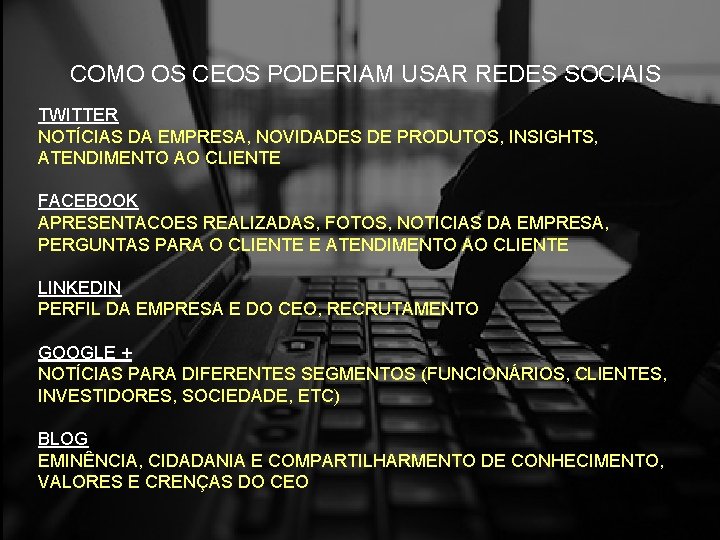 COMO OS CEOS PODERIAM USAR REDES SOCIAIS

TWITTER
NOTÍCIAS DA EMPRESA, NOVIDADES DE PRODUTOS, INSIGHTS, ATENDIMENTO AO CLIENTE

FACEBOOK
APRESENTACOES REALIZADAS, FOTOS, NOTICIAS DA EMPRESA, PERGUNTAS PARA O CLIENTE E ATENDIMENTO AO CLIENTE

LINKEDIN
PERFIL DA EMPRESA E DO CEO, RECRUTAMENTO

GOOGLE +
NOTÍCIAS PARA DIFERENTES SEGMENTOS (FUNCIONÁRIOS, CLIENTES, INVESTIDORES, SOCIEDADE, ETC)

BLOG
EMINÊNCIA, CIDADANIA E COMPARTILHARMENTO DE CONHECIMENTO, VALORES E CRENÇAS DO CEO